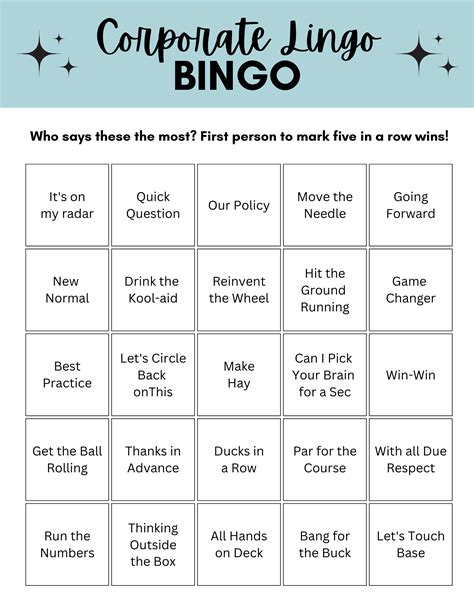 Corporate Lingo
BINGO

Who says these the most? First person to mark five in a row wins!

| | | | | |
|---|---|---|---|---|
| It's on my radar | Quick Question | Our Policy | Move the Needle | Going Forward |
| New Normal | Drink the Kool-aid | Reinvent the Wheel | Hit the Ground Running | Game Changer |
| Best Practice | Let's Circle Back onThis | Make Hay | Can I Pick Your Brain for a Sec | Win-Win |
| Get the Ball Rolling | Thanks in Advance | Ducks in a Row | Par for the Course | With all Due Respect |
| Run the Numbers | Thinking Outside the Box | All Hands on Deck | Bang for the Buck | Let's Touch Base |